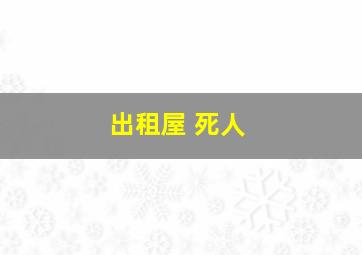 出租屋 死人